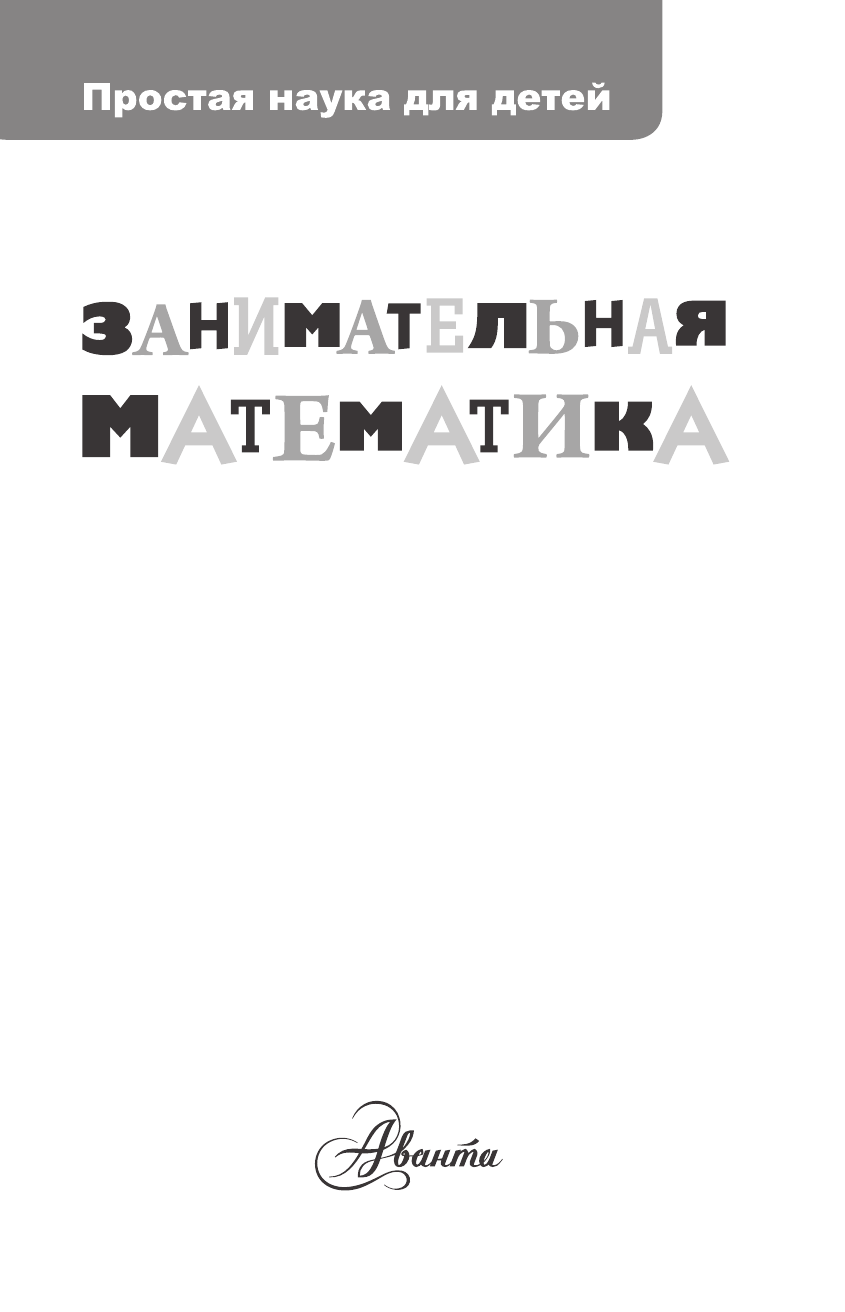 Простая наука для детей

ЗАНИМАТЕЛЬНАЯ
МАТЕМАТИКА

Аванта